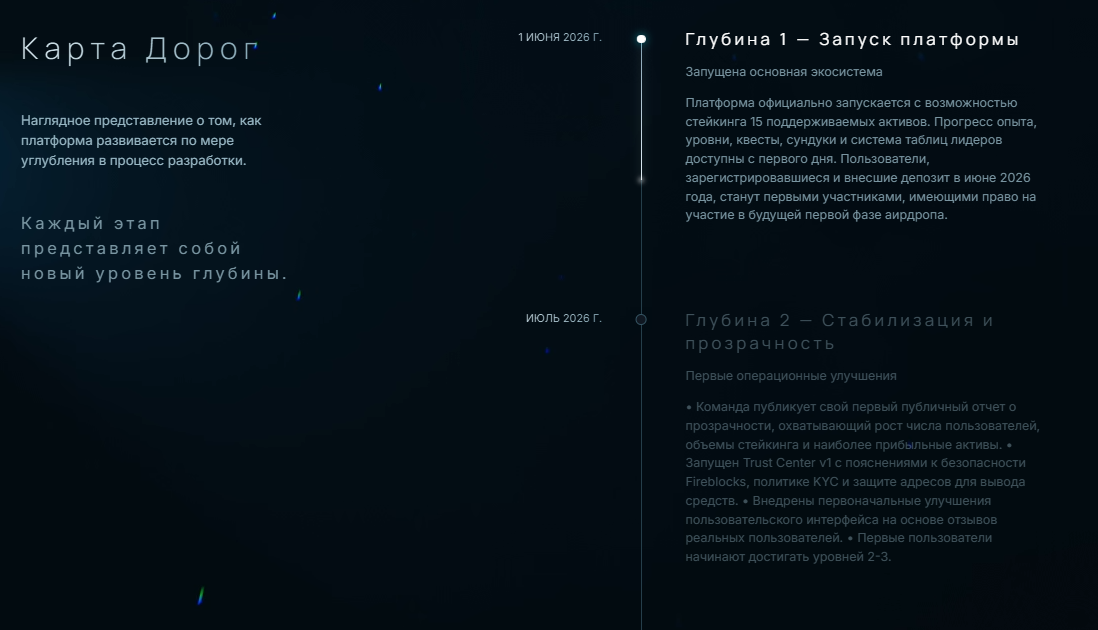 Карта Дорог

Наглядное представление о том, как платформа развивается по мере углубления в процесс разработки.

Каждый этап представляет собой новый уровень глубины.

1 ИЮНЯ 2026 Г.

Глубина 1 — Запуск платформы

Запущена основная экосистема

Платформа официально запускается с возможностью стейкинга 15 поддерживаемых активов. Прогресс опыта, уровни, квесты, сундуки и система таблиц лидеров доступны с первого дня. Пользователи, зарегистрировавшиеся и внесшие депозит в июне 2026 года, станут первыми участниками, имеющими право на участие в будущей первой фазе аирдропа.

ИЮЛЬ 2026 Г.

Глубина 2 — Стабилизация и прозрачность

Первые операционные улучшения

• Команда публикует свой первый публичный отчет о прозрачности, охватывающий рост числа пользователей, объемы стейкинга и наиболее прибыльные активы. • Запущен Trust Center v1 с пояснениями к безопасности Fireblocks, политике KYC и защите адресов для вывода средств. • Внедрены первоначальные улучшения пользовательского интерфейса на основе отзывов реальных пользователей. • Первые пользователи начинают достигать уровней 2-3.